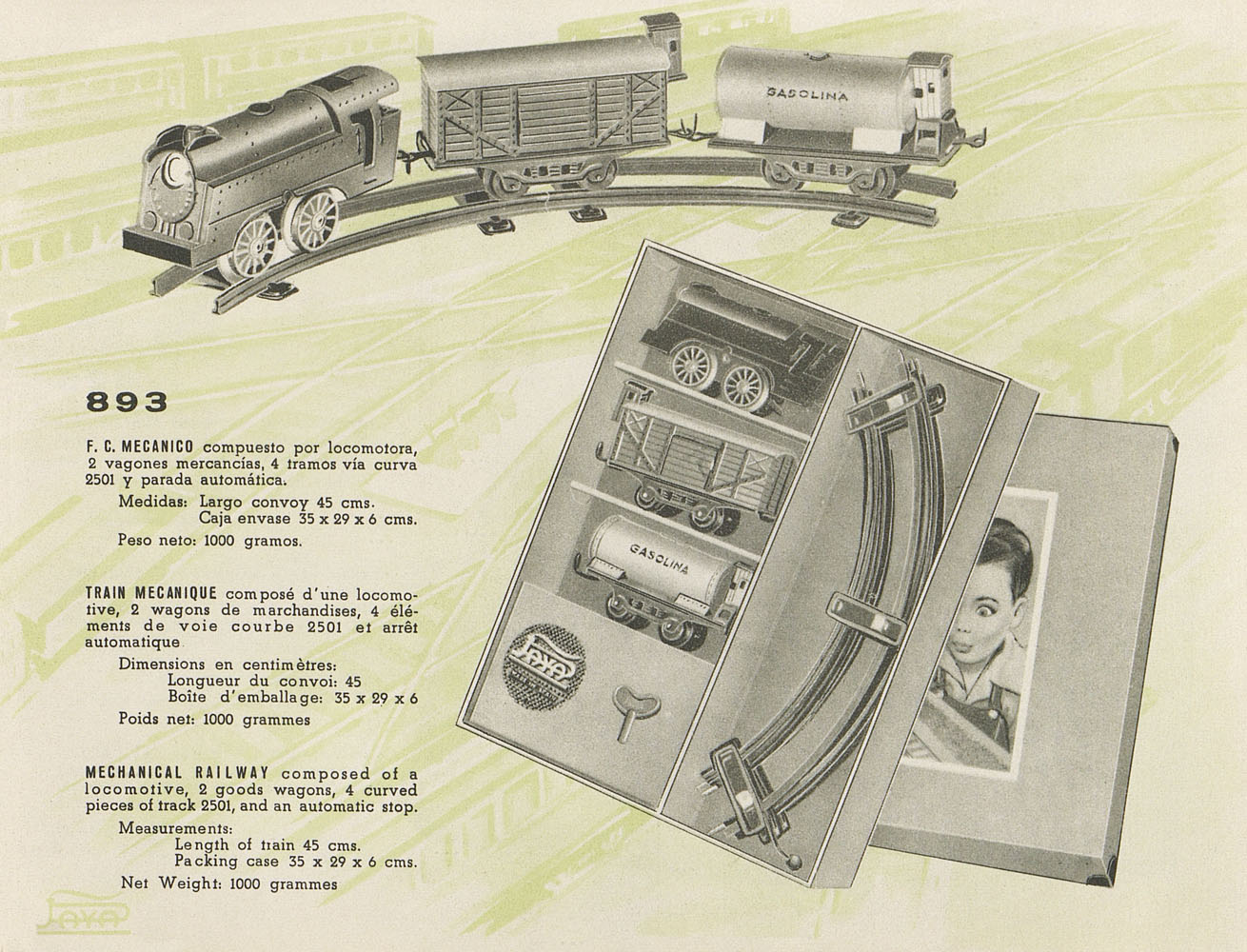 GASOLINA

893

F. C. MECANICO compuesto por locomotora, 2 vagones mercancías, 4 tramos vía curva 2501 y parada automática.

Medidas: Largo convoy 45 cms.
Caja envase 35 x 29 x 6 cms.

Peso neto: 1000 gramos.

TRAIN MECANIQUE composé d'une locomotive, 2 wagons de marchandises, 4 éléments de voie courbe 2501 et arrêt automatique

Dimensions en centimètres:
Longueur du convoi: 45
Boîte d'emballage: 35 x 29 x 6

Poids net: 1000 grammes

MECHANICAL RAILWAY composed of a locomotive, 2 goods wagons, 4 curved pieces of track 2501, and an automatic stop.

Measurements:
Length of train 45 cms.
Packing case 35 x 29 x 6 cms.

Net Weight: 1000 grammes

GASOLINA

PAYA

PAYA